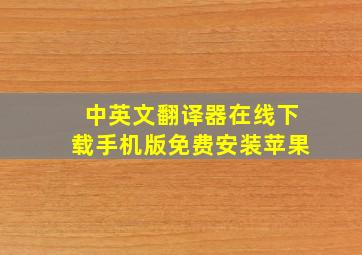 中英文翻译器在线下载手机版免费安装苹果